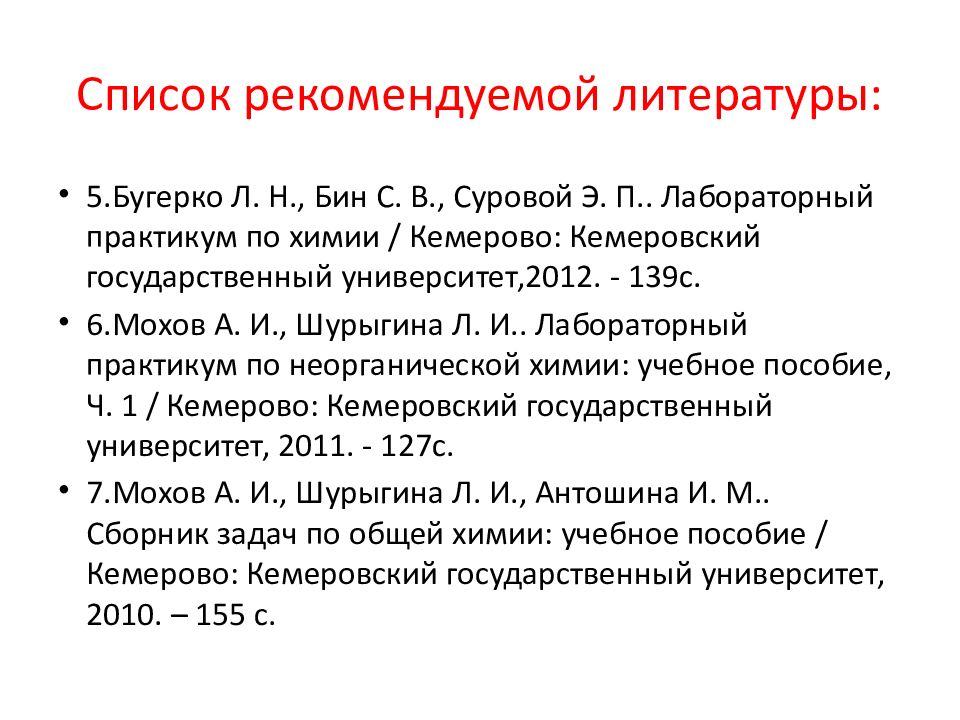 Список рекомендуемой литературы:

• 5.Бугерко Л. Н., Бин С. В., Суровой Э. П.. Лабораторный практикум по химии / Кемерово: Кемеровский государственный университет,2012. - 139с.

• 6.Мохов А. И., Шурыгина Л. И.. Лабораторный практикум по неорганической химии: учебное пособие, Ч. 1 / Кемерово: Кемеровский государственный университет, 2011. - 127с.

• 7.Мохов А. И., Шурыгина Л. И., Антошина И. М.. Сборник задач по общей химии: учебное пособие / Кемерово: Кемеровский государственный университет, 2010. – 155 с.